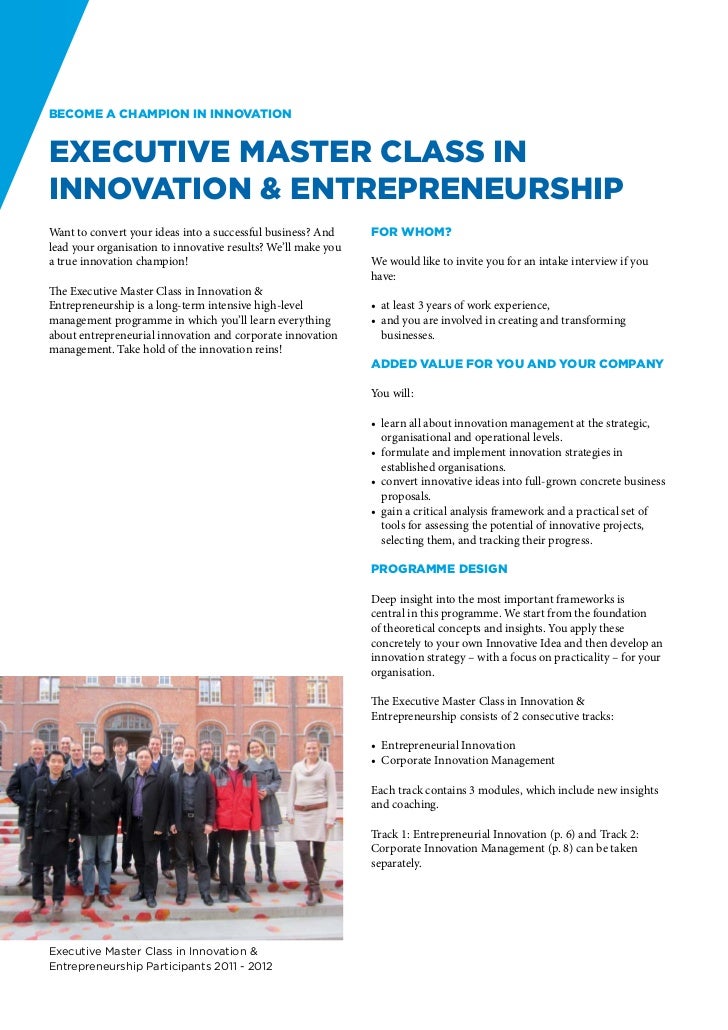 BECOME A CHAMPION IN INNOVATION

EXECUTIVE MASTER CLASS IN INNOVATION & ENTREPRENEURSHIP

Want to convert your ideas into a successful business? And lead your organisation to innovative results? We'll make you a true innovation champion!

The Executive Master Class in Innovation & Entrepreneurship is a long-term intensive high-level management programme in which you'll learn everything about entrepreneurial innovation and corporate innovation management. Take hold of the innovation reins!

Executive Master Class in Innovation & Entrepreneurship Participants 2011 - 2012

FOR WHOM?

We would like to invite you for an intake interview if you have:

• at least 3 years of work experience,
• and you are involved in creating and transforming businesses.

ADDED VALUE FOR YOU AND YOUR COMPANY

You will:

• learn all about innovation management at the strategic, organisational and operational levels.
• formulate and implement innovation strategies in established organisations.
• convert innovative ideas into full-grown concrete business proposals.
• gain a critical analysis framework and a practical set of tools for assessing the potential of innovative projects, selecting them, and tracking their progress.

PROGRAMME DESIGN

Deep insight into the most important frameworks is central in this programme. We start from the foundation of theoretical concepts and insights. You apply these concretely to your own Innovative Idea and then develop an innovation strategy – with a focus on practicality – for your organisation.

The Executive Master Class in Innovation & Entrepreneurship consists of 2 consecutive tracks:

• Entrepreneurial Innovation
• Corporate Innovation Management

Each track contains 3 modules, which include new insights and coaching.

Track 1: Entrepreneurial Innovation (p. 6) and Track 2: Corporate Innovation Management (p. 8) can be taken separately.